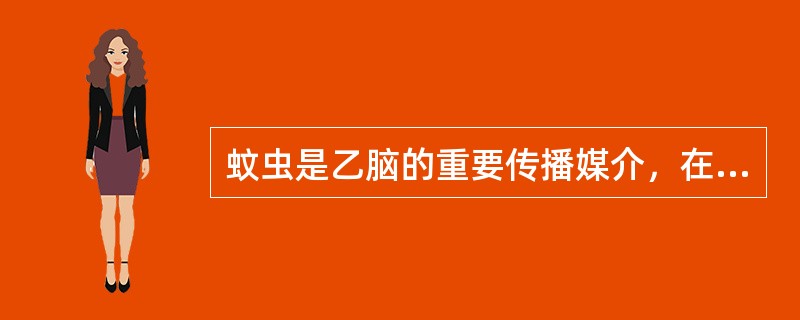 蚊虫是乙脑的重要传播媒介，在...